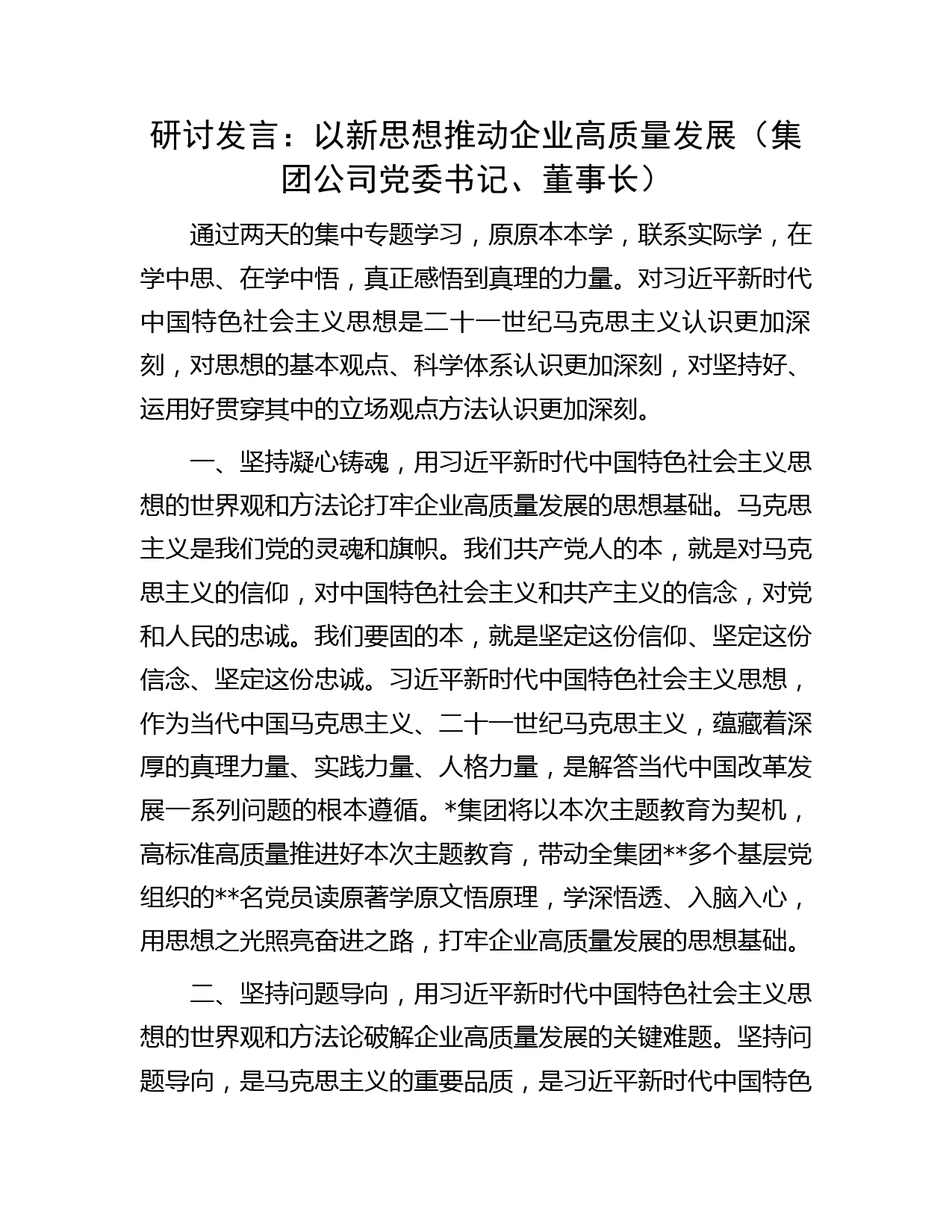 研讨发言：以新思想推动企业高质量发展（集团公司党委书记、董事长）

通过两天的集中专题学习，原原本本学，联系实际学，在学中思、在学中悟，真正感悟到真理的力量。对习近平新时代中国特色社会主义思想是二十一世纪马克思主义认识更加深刻，对思想的基本观点、科学体系认识更加深刻，对坚持好、运用好贯穿其中的立场观点方法认识更加深刻。

一、坚持凝心铸魂，用习近平新时代中国特色社会主义思想的世界观和方法论打牢企业高质量发展的思想基础。马克思主义是我们党的灵魂和旗帜。我们共产党人的本，就是对马克思主义的信仰，对中国特色社会主义和共产主义的信念，对党和人民的忠诚。我们要固的本，就是坚定这份信仰、坚定这份信念、坚定这份忠诚。习近平新时代中国特色社会主义思想，作为当代中国马克思主义、二十一世纪马克思主义，蕴藏着深厚的真理力量、实践力量、人格力量，是解答当代中国改革发展一系列问题的根本遵循。*集团将以本次主题教育为契机，高标准高质量推进好本次主题教育，带动全集团**多个基层党组织的**名党员读原著学原文悟原理，学深悟透、入脑入心，用思想之光照亮奋进之路，打牢企业高质量发展的思想基础。

二、坚持问题导向，用习近平新时代中国特色社会主义思想的世界观和方法论破解企业高质量发展的关键难题。坚持问题导向，是马克思主义的重要品质，是习近平新时代中国特色